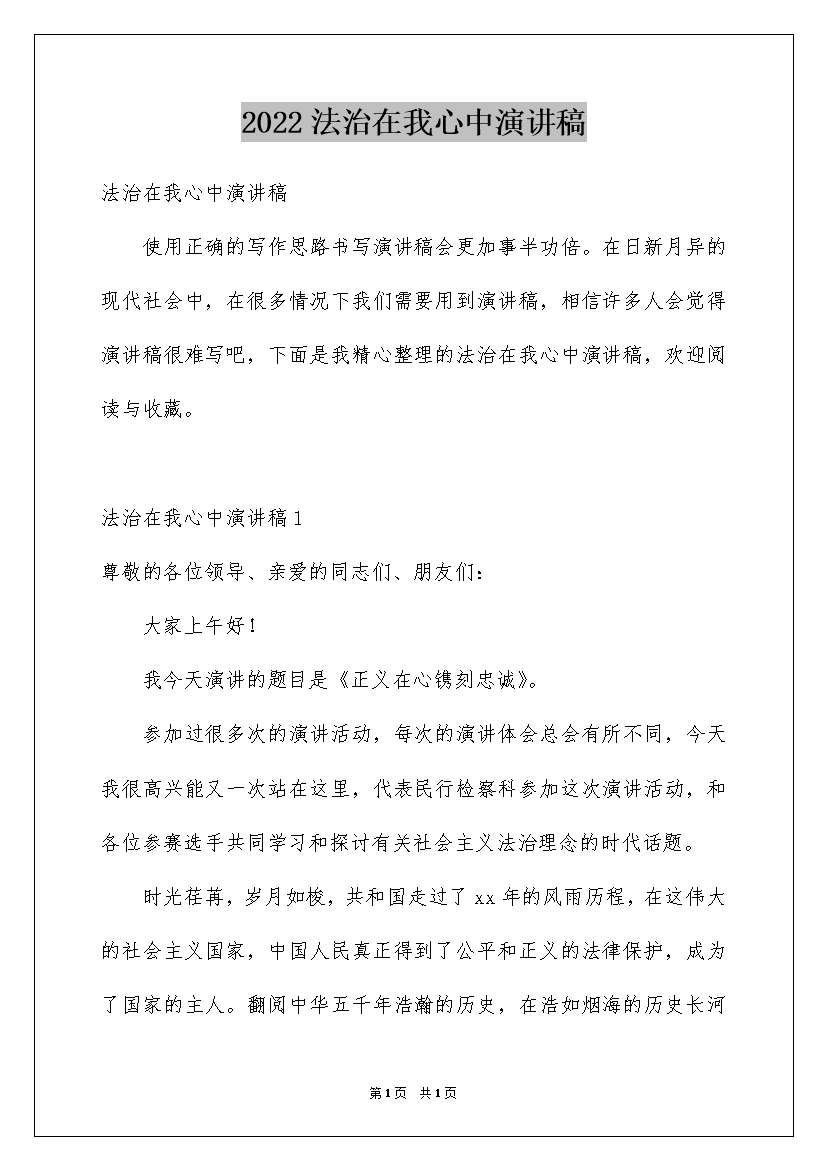 2022法治在我心中演讲稿

法治在我心中演讲稿

使用正确的写作思路书写演讲稿会更加事半功倍。在日新月异的现代社会中，在很多情况下我们需要用到演讲稿，相信许多人会觉得演讲稿很难写吧，下面是我精心整理的法治在我心中演讲稿，欢迎阅读与收藏。

法治在我心中演讲稿1

尊敬的各位领导、亲爱的同志们、朋友们：

大家上午好！

我今天演讲的题目是《正义在心镌刻忠诚》。

参加过很多次的演讲活动，每次的演讲体会总会有所不同，今天我很高兴能又一次站在这里，代表民行检察科参加这次演讲活动，和各位参赛选手共同学习和探讨有关社会主义法治理念的时代话题。

时光荏苒，岁月如梭，共和国走过了xx年的风雨历程，在这伟大的社会主义国家，中国人民真正得到了公平和正义的法律保护，成为了国家的主人。翻阅中华五千年浩瀚的历史，在浩如烟海的历史长河

第1页 共1页